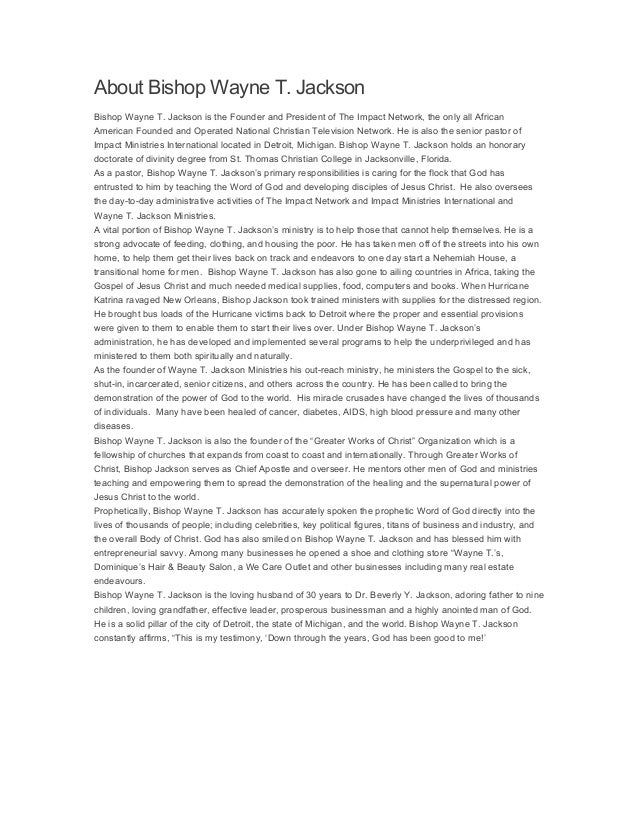 About Bishop Wayne T. Jackson

Bishop Wayne T. Jackson is the Founder and President of The Impact Network, the only all African American Founded and Operated National Christian Television Network. He is also the senior pastor of Impact Ministries International located in Detroit, Michigan. Bishop Wayne T. Jackson holds an honorary doctorate of divinity degree from St. Thomas Christian College in Jacksonville, Florida.

As a pastor, Bishop Wayne T. Jackson's primary responsibilities is caring for the flock that God has entrusted to him by teaching the Word of God and developing disciples of Jesus Christ. He also oversees the day-to-day administrative activities of The Impact Network and Impact Ministries International and Wayne T. Jackson Ministries.

A vital portion of Bishop Wayne T. Jackson's ministry is to help those that cannot help themselves. He is a strong advocate of feeding, clothing, and housing the poor. He has taken men off of the streets into his own home, to help them get their lives back on track and endeavors to one day start a Nehemiah House, a transitional home for men. Bishop Wayne T. Jackson has also gone to ailing countries in Africa, taking the Gospel of Jesus Christ and much needed medical supplies, food, computers and books. When Hurricane Katrina ravaged New Orleans, Bishop Jackson took trained ministers with supplies for the distressed region. He brought bus loads of the Hurricane victims back to Detroit where the proper and essential provisions were given to them to enable them to start their lives over. Under Bishop Wayne T. Jackson's administration, he has developed and implemented several programs to help the underprivileged and has ministered to them both spiritually and naturally.

As the founder of Wayne T. Jackson Ministries his out-reach ministry, he ministers the Gospel to the sick, shut-in, incarcerated, senior citizens, and others across the country. He has been called to bring the demonstration of the power of God to the world. His miracle crusades have changed the lives of thousands of individuals. Many have been healed of cancer, diabetes, AIDS, high blood pressure and many other diseases.

Bishop Wayne T. Jackson is also the founder of the "Greater Works of Christ" Organization which is a fellowship of churches that expands from coast to coast and internationally. Through Greater Works of Christ, Bishop Jackson serves as Chief Apostle and overseer. He mentors other men of God and ministries teaching and empowering them to spread the demonstration of the healing and the supernatural power of Jesus Christ to the world.

Prophetically, Bishop Wayne T. Jackson has accurately spoken the prophetic Word of God directly into the lives of thousands of people; including celebrities, key political figures, titans of business and industry, and the overall Body of Christ. God has also smiled on Bishop Wayne T. Jackson and has blessed him with entrepreneurial savvy. Among many businesses he opened a shoe and clothing store "Wayne T.'s, Dominique's Hair & Beauty Salon, a We Care Outlet and other businesses including many real estate endeavours.

Bishop Wayne T. Jackson is the loving husband of 30 years to Dr. Beverly Y. Jackson, adoring father to nine children, loving grandfather, effective leader, prosperous businessman and a highly anointed man of God. He is a solid pillar of the city of Detroit, the state of Michigan, and the world. Bishop Wayne T. Jackson constantly affirms, "This is my testimony, 'Down through the years, God has been good to me!'